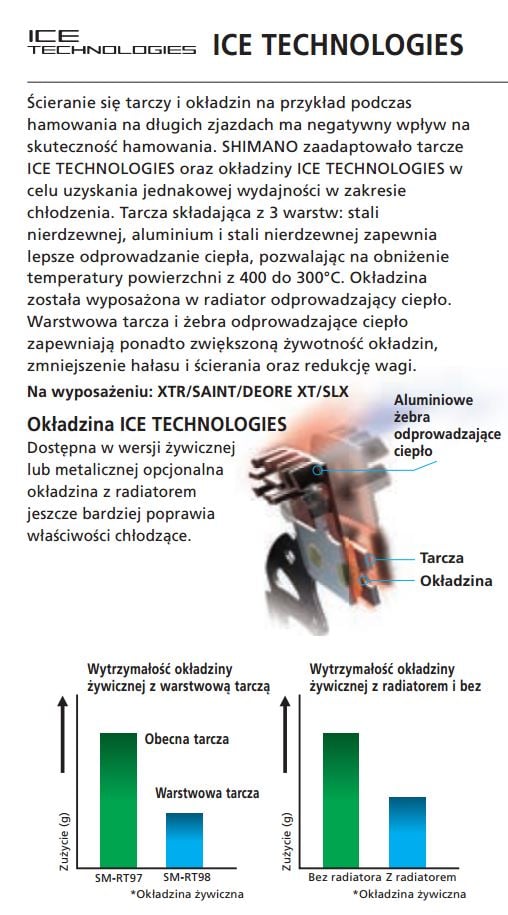 ICE TECHNOLOGIES ICE TECHNOLOGIES

Ścieranie się tarczy i okładzin na przykład podczas hamowania na długich zjazdach ma negatywny wpływ na skuteczność hamowania. SHIMANO zaadaptowało tarcze ICE TECHNOLOGIES oraz okładziny ICE TECHNOLOGIES w celu uzyskania jednakowej wydajności w zakresie chłodzenia. Tarcza składająca z 3 warstw: stali nierdzewnej, aluminium i stali nierdzewnej zapewnia lepsze odprowadzanie ciepła, pozwalając na obniżenie temperatury powierzchni z 400 do 300°C. Okładzina została wyposażona w radiator odprowadzający ciepło. Warstwowa tarcza i żebra odprowadzające ciepło zapewniają ponadto zwiększoną żywotność okładzin, zmniejszenie hałasu i ścierania oraz redukcję wagi.

Na wyposażeniu: XTR/SAINT/DEORE XT/SLX

Okładzina ICE TECHNOLOGIES

Dostępna w wersji żywicznej lub metalicznej opcjonalna okładzina z radiatorem jeszcze bardziej poprawia właściwości chłodzące.

Aluminiowe żebra odprowadzające ciepło

Tarcza

Okładzina

Wytrzymałość okładziny żywicznej z warstwową tarczą

Zużycie (g)

Obecna tarcza

Warstwowa tarcza

SM-RT97 SM-RT98

*Okładzina żywiczna

Wytrzymałość okładziny żywicznej z radiatorem i bez

Zużycie (g)

Bez radiatora Z radiatorem

*Okładzina żywiczna